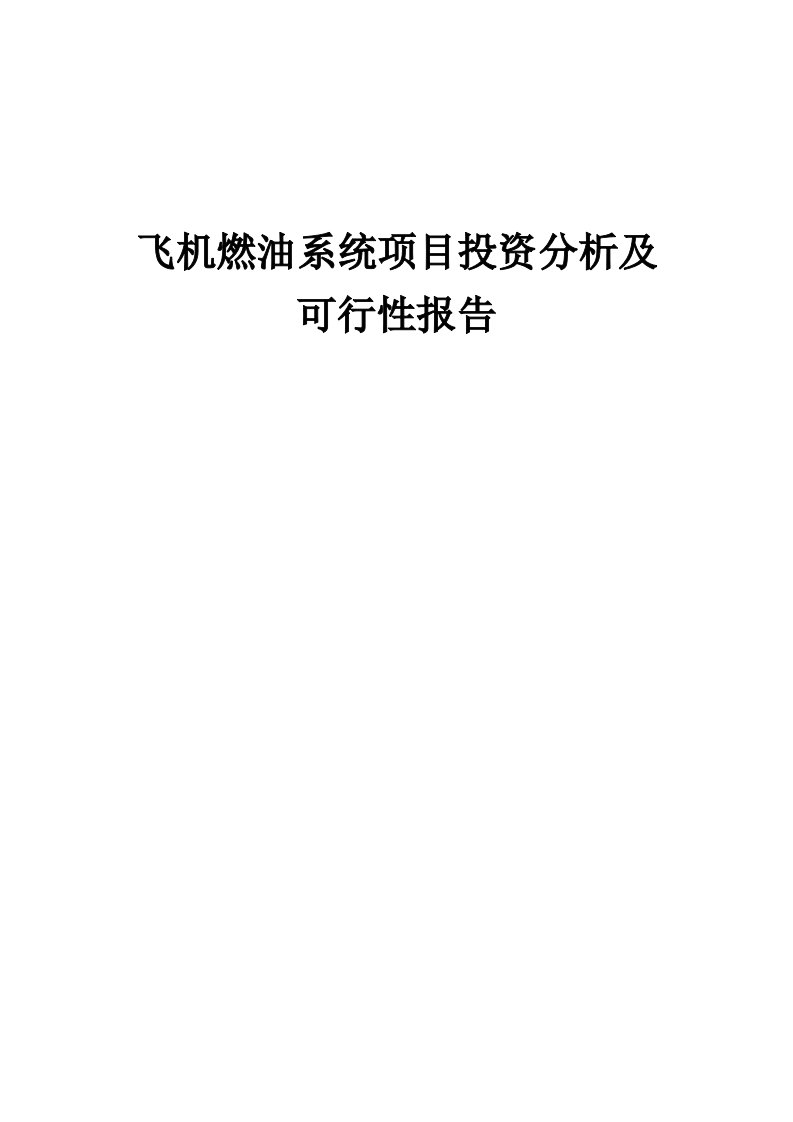 飞机燃油系统项目投资分析及可行性报告